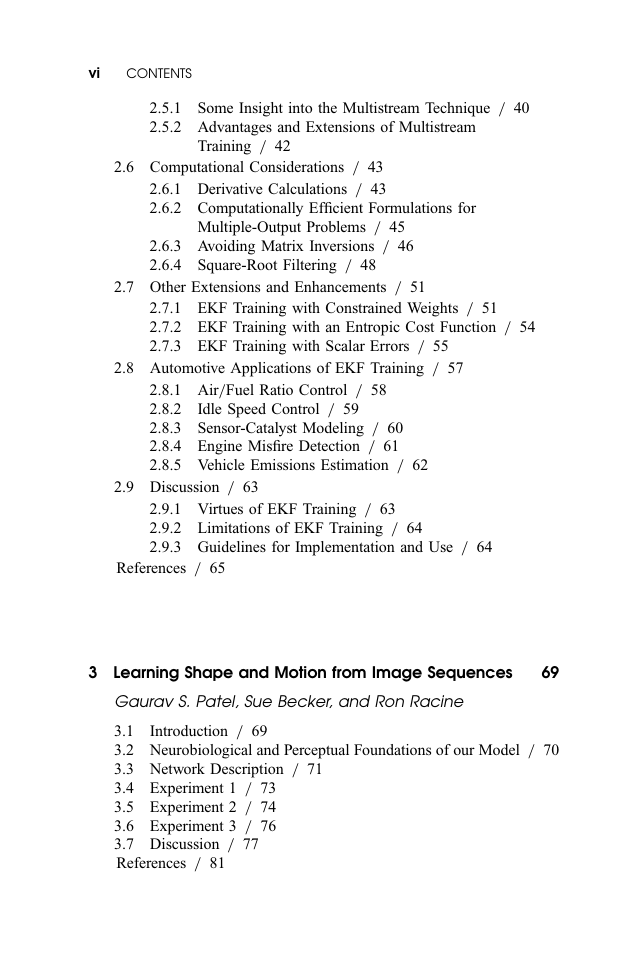 vi CONTENTS

2.5.1 Some Insight into the Multistream Technique / 40
2.5.2 Advantages and Extensions of Multistream Training / 42
2.6 Computational Considerations / 43
2.6.1 Derivative Calculations / 43
2.6.2 Computationally Efficient Formulations for Multiple-Output Problems / 45
2.6.3 Avoiding Matrix Inversions / 46
2.6.4 Square-Root Filtering / 48
2.7 Other Extensions and Enhancements / 51
2.7.1 EKF Training with Constrained Weights / 51
2.7.2 EKF Training with an Entropic Cost Function / 54
2.7.3 EKF Training with Scalar Errors / 55
2.8 Automotive Applications of EKF Training / 57
2.8.1 Air/Fuel Ratio Control / 58
2.8.2 Idle Speed Control / 59
2.8.3 Sensor-Catalyst Modeling / 60
2.8.4 Engine Misfire Detection / 61
2.8.5 Vehicle Emissions Estimation / 62
2.9 Discussion / 63
2.9.1 Virtues of EKF Training / 63
2.9.2 Limitations of EKF Training / 64
2.9.3 Guidelines for Implementation and Use / 64
References / 65

3 Learning Shape and Motion from Image Sequences 69

Gaurav S. Patel, Sue Becker, and Ron Racine

3.1 Introduction / 69
3.2 Neurobiological and Perceptual Foundations of our Model / 70
3.3 Network Description / 71
3.4 Experiment 1 / 73
3.5 Experiment 2 / 74
3.6 Experiment 3 / 76
3.7 Discussion / 77
References / 81